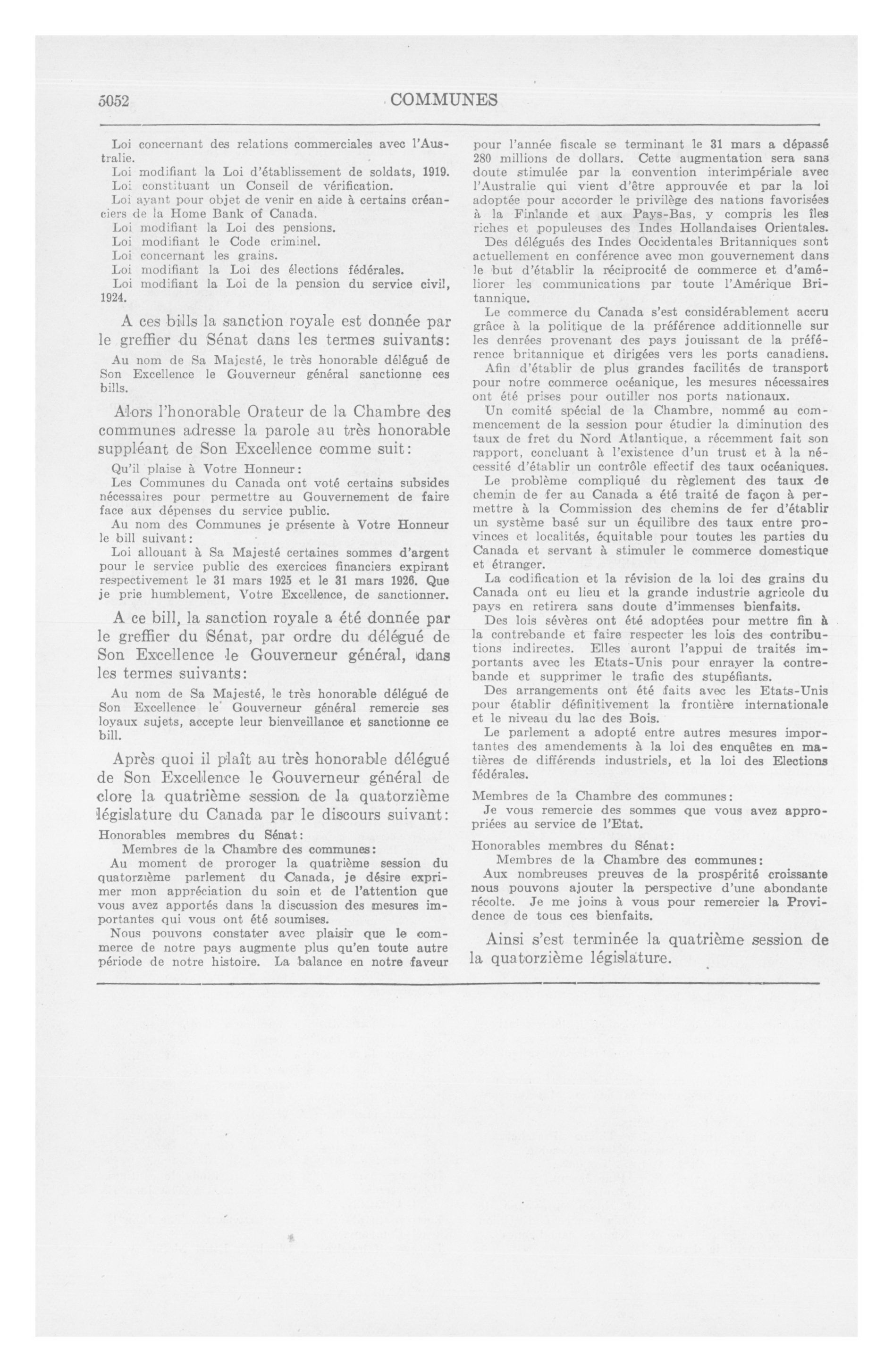 5052 COMMUNES

Loi concernant des relations commerciales avec l'Australie.
Loi modifiant la Loi d'établissement de soldats, 1919.
Loi constituant un Conseil de vérification.
Loi ayant pour objet de venir en aide à certains créanciers de la Home Bank of Canada.
Loi modifiant la Loi des pensions.
Loi modifiant le Code criminel.
Loi concernant les grains.
Loi modifiant la Loi des élections fédérales.
Loi modifiant la Loi de la pension du service civil, 1924.

A ces bills la sanction royale est donnée par le greffier du Sénat dans les termes suivants:

Au nom de Sa Majesté, le très honorable délégué de Son Excellence le Gouverneur général sanctionne ces bills.

Alors l'honorable Orateur de la Chambre des communes adresse la parole au très honorable suppléant de Son Excellence comme suit:

Qu'il plaise à Votre Honneur:
Les Communes du Canada ont voté certains subsides nécessaires pour permettre au Gouvernement de faire face aux dépenses du service public.
Au nom des Communes je présente à Votre Honneur le bill suivant:
Loi allouant à Sa Majesté certaines sommes d'argent pour le service public des exercices financiers expirant respectivement le 31 mars 1925 et le 31 mars 1926. Que je prie humblement, Votre Excellence, de sanctionner.

A ce bill, la sanction royale a été donnée par le greffier du Sénat, par ordre du délégué de Son Excellence le Gouverneur général, dans les termes suivants:

Au nom de Sa Majesté, le très honorable délégué de Son Excellence le Gouverneur général remercie ses loyaux sujets, accepte leur bienveillance et sanctionne ce bill.

Après quoi il plaît au très honorable délégué de Son Excellence le Gouverneur général de clore la quatrième session de la quatorzième législature du Canada par le discours suivant:

Honorables membres du Sénat:
Membres de la Chambre des communes:
Au moment de proroger la quatrième session du quatorzième parlement du Canada, je désire exprimer mon appréciation du soin et de l'attention que vous avez apportés dans la discussion des mesures importantes qui vous ont été soumises.
Nous pouvons constater avec plaisir que le commerce de notre pays augmente plus qu'en toute autre période de notre histoire. La balance en notre faveur pour l'année fiscale se terminant le 31 mars a dépassé 280 millions de dollars. Cette augmentation sera sans doute stimulée par la convention interimpériale avec l'Australie qui vient d'être approuvée et par la loi adoptée pour accorder le privilège des nations favorisées à la Finlande et aux Pays-Bas, y compris les îles riches et populeuses des Indes Hollandaises Orientales.
Des délégués des Indes Occidentales Britanniques sont actuellement en conférence avec mon gouvernement dans le but d'établir la réciprocité de commerce et d'améliorer les communications par toute l'Amérique Britannique.
Le commerce du Canada s'est considérablement accru grâce à la politique de la préférence additionnelle sur les denrées provenant des pays jouissant de la préférence britannique et dirigées vers les ports canadiens.
Afin d'établir de plus grandes facilités de transport pour notre commerce océanique, les mesures nécessaires ont été prises pour outiller nos ports nationaux.
Un comité spécial de la Chambre, nommé au commencement de la session pour étudier la diminution des taux de fret du Nord Atlantique, a récemment fait son rapport, concluant à l'existence d'un trust et à la nécessité d'établir un contrôle effectif des taux océaniques.
Le problème compliqué du règlement des taux de chemin de fer au Canada a été traité de façon à permettre à la Commission des chemins de fer d'établir un système basé sur un équilibre des taux entre provinces et localités, équitable pour toutes les parties du Canada et servant à stimuler le commerce domestique et étranger.
La codification et la révision de la loi des grains du Canada ont eu lieu et la grande industrie agricole du pays en retirera sans doute d'immenses bienfaits.
Des lois sévères ont été adoptées pour mettre fin à la contrebande et faire respecter les lois des contributions indirectes. Elles auront l'appui de traités importants avec les Etats-Unis pour enrayer la contrebande et supprimer le trafic des stupéfiants.
Des arrangements ont été faits avec les Etats-Unis pour établir définitivement la frontière internationale et le niveau du lac des Bois.
Le parlement a adopté entre autres mesures importantes des amendements à la loi des enquêtes en matières de différends industriels, et la loi des Elections fédérales.

Membres de la Chambre des communes:
Je vous remercie des sommes que vous avez appropriées au service de l'Etat.

Honorables membres du Sénat:
Membres de la Chambre des communes:
Aux nombreuses preuves de la prospérité croissante nous pouvons ajouter la perspective d'une abondante récolte. Je me joins à vous pour remercier la Providence de tous ces bienfaits.

Ainsi s'est terminée la quatrième session de la quatorzième législature.